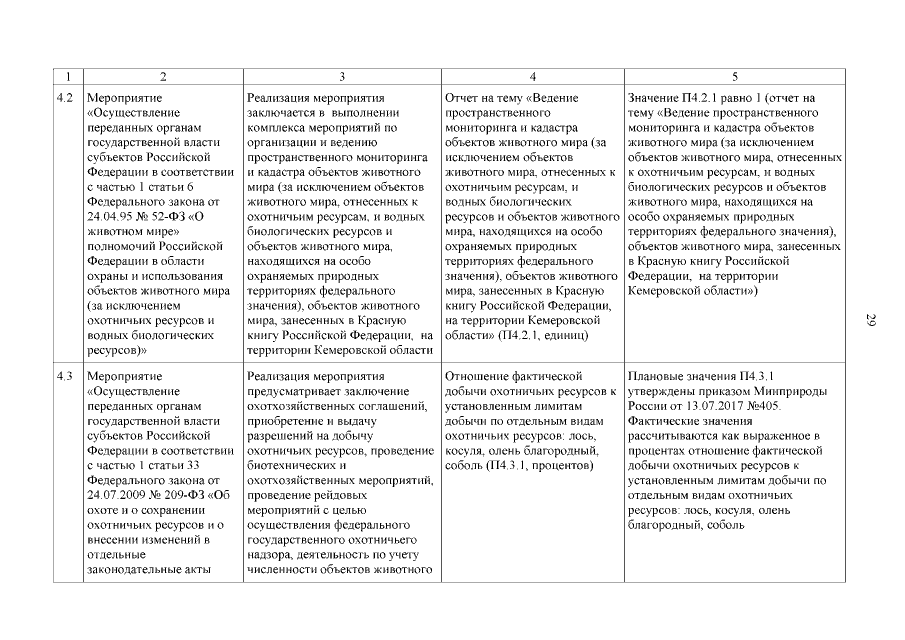 | 1 | 2 | 3 | 4 | 5 |
|---|---|---|---|---|
| 4.2 | Мероприятие «Осуществление переданных органам государственной власти субъектов Российской Федерации в соответствии с частью 1 статьи 6 Федерального закона от 24.04.95 № 52-ФЗ «О животном мире» полномочий Российской Федерации в области охраны и использования объектов животного мира (за исключением охотничьих ресурсов и водных биологических ресурсов)» | Реализация мероприятия заключается в выполнении комплекса мероприятий по организации и ведению пространственного мониторинга и кадастра объектов животного мира (за исключением объектов животного мира, отнесенных к охотничьим ресурсам, и водных биологических ресурсов и объектов животного мира, находящихся на особо охраняемых природных территориях федерального значения), объектов животного мира, занесенных в Красную книгу Российской Федерации, на территории Кемеровской области | Отчет на тему «Ведение пространственного мониторинга и кадастра объектов животного мира (за исключением объектов животного мира, отнесенных к охотничьим ресурсам, и водных биологических ресурсов и объектов животного мира, находящихся на особо охраняемых природных территориях федерального значения), объектов животного мира, занесенных в Красную книгу Российской Федерации, на территории Кемеровской области» (П4.2.1, единиц) | Значение П4.2.1 равно 1 (отчет на тему «Ведение пространственного мониторинга и кадастра объектов животного мира (за исключением объектов животного мира, отнесенных к охотничьим ресурсам, и водных биологических ресурсов и объектов животного мира, находящихся на особо охраняемых природных территориях федерального значения), объектов животного мира, занесенных в Красную книгу Российской Федерации, на территории Кемеровской области») |
| 4.3 | Мероприятие «Осуществление переданных органам государственной власти субъектов Российской Федерации в соответствии с частью 1 статьи 33 Федерального закона от 24.07.2009 № 209-ФЗ «Об охоте и о сохранении охотничьих ресурсов и о внесении изменений в отдельные законодательные акты | Реализация мероприятия предусматривает заключение охотхозяйственных соглашений, приобретение и выдачу разрешений на добычу охотничьих ресурсов, проведение биотехнических и охотхозяйственных мероприятий, проведение рейдовых мероприятий с целью осуществления федерального государственного охотничьего надзора, деятельность по учету численности объектов животного | Отношение фактической добычи охотничьих ресурсов к установленным лимитам добычи по отдельным видам охотничьих ресурсов: лось, косуля, олень благородный, соболь (П4.3.1, процентов) | Плановые значения П4.3.1 утверждены приказом Минприроды России от 13.07.2017 №405. Фактические значения рассчитываются как выраженное в процентах отношение фактической добычи охотничьих ресурсов к установленным лимитам добычи по отдельным видам охотничьих ресурсов: лось, косуля, олень благородный, соболь |

29